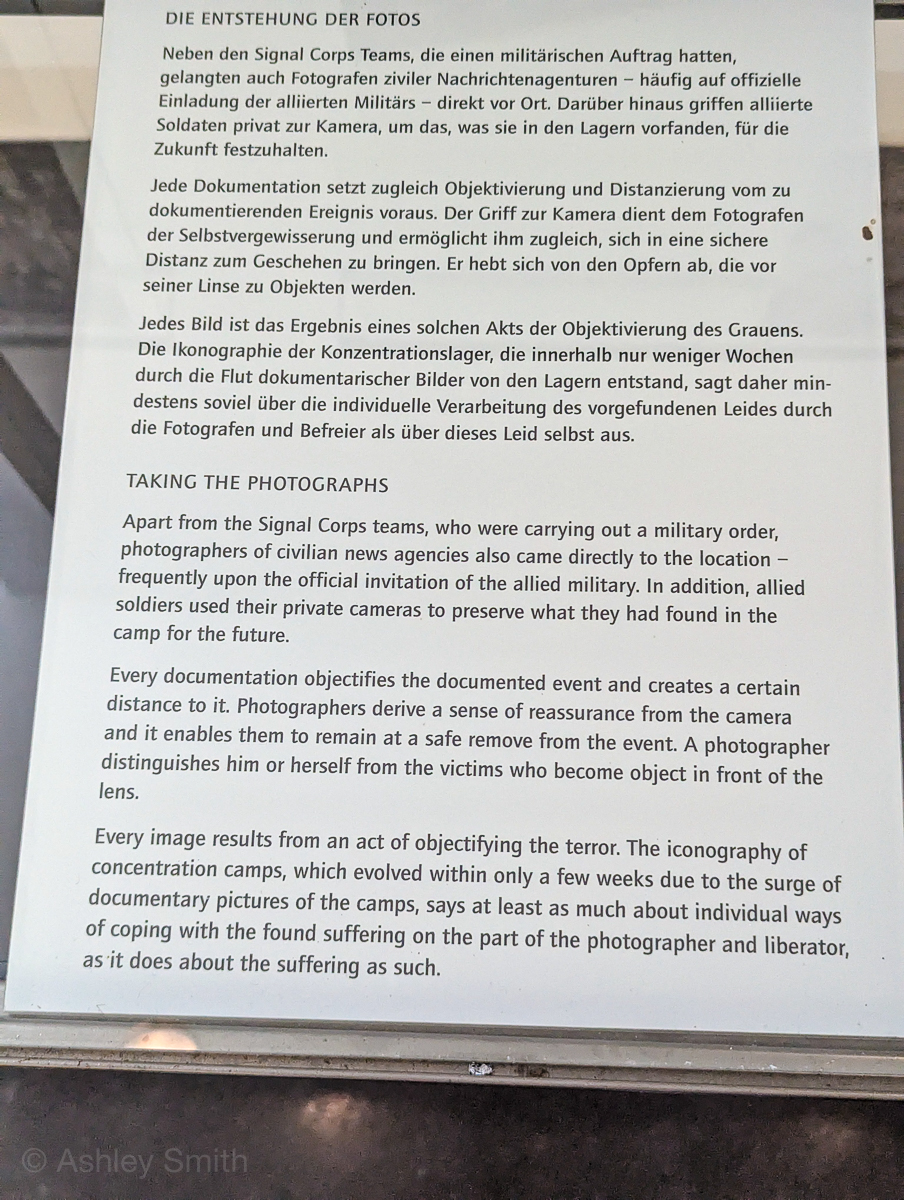 DIE ENTSTEHUNG DER FOTOS

Neben den Signal Corps Teams, die einen militärischen Auftrag hatten, gelangten auch Fotografen ziviler Nachrichtenagenturen – häufig auf offizielle Einladung der alliierten Militärs – direkt vor Ort. Darüber hinaus griffen alliierte Soldaten privat zur Kamera, um das, was sie in den Lagern vorfanden, für die Zukunft festzuhalten.

Jede Dokumentation setzt zugleich Objektivierung und Distanzierung vom zu dokumentierenden Ereignis voraus. Der Griff zur Kamera dient dem Fotografen der Selbstvergewisserung und ermöglicht ihm zugleich, sich in eine sichere Distanz zum Geschehen zu bringen. Er hebt sich von den Opfern ab, die vor seiner Linse zu Objekten werden.

Jedes Bild ist das Ergebnis eines solchen Akts der Objektivierung des Grauens. Die Ikonographie der Konzentrationslager, die innerhalb nur weniger Wochen durch die Flut dokumentarischer Bilder von den Lagern entstand, sagt daher mindestens soviel über die individuelle Verarbeitung des vorgefundenen Leides durch die Fotografen und Befreier als über dieses Leid selbst aus.

TAKING THE PHOTOGRAPHS

Apart from the Signal Corps teams, who were carrying out a military order, photographers of civilian news agencies also came directly to the location – frequently upon the official invitation of the allied military. In addition, allied soldiers used their private cameras to preserve what they had found in the camp for the future.

Every documentation objectifies the documented event and creates a certain distance to it. Photographers derive a sense of reassurance from the camera and it enables them to remain at a safe remove from the event. A photographer distinguishes him or herself from the victims who become object in front of the lens.

Every image results from an act of objectifying the terror. The iconography of concentration camps, which evolved within only a few weeks due to the surge of documentary pictures of the camps, says at least as much about individual ways of coping with the found suffering on the part of the photographer and liberator, as it does about the suffering as such.

© Ashley Smith